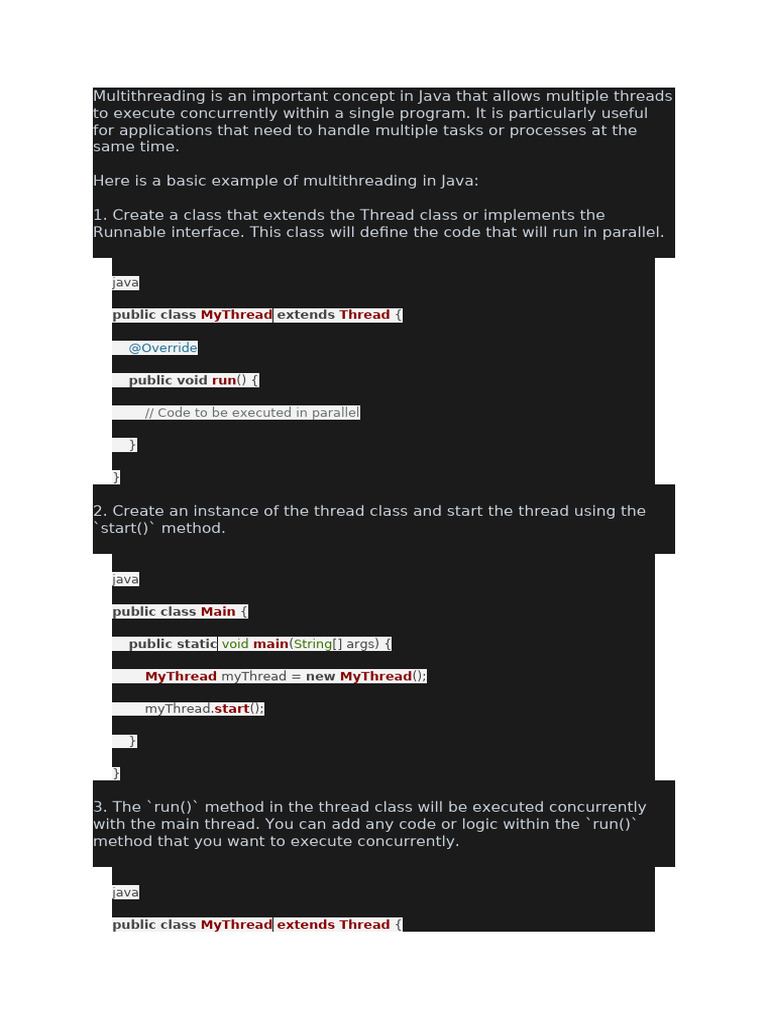 Multithreading is an important concept in Java that allows multiple threads to execute concurrently within a single program. It is particularly useful for applications that need to handle multiple tasks or processes at the same time.

Here is a basic example of multithreading in Java:

1. Create a class that extends the Thread class or implements the Runnable interface. This class will define the code that will run in parallel.

java

public class MyThread extends Thread {

@Override

public void run() {

// Code to be executed in parallel

}

}

2. Create an instance of the thread class and start the thread using the `start()` method.

java

public class Main {

public static void main(String[] args) {

MyThread myThread = new MyThread();

myThread.start();

}

}

3. The `run()` method in the thread class will be executed concurrently with the main thread. You can add any code or logic within the `run()` method that you want to execute concurrently.

java

public class MyThread extends Thread {